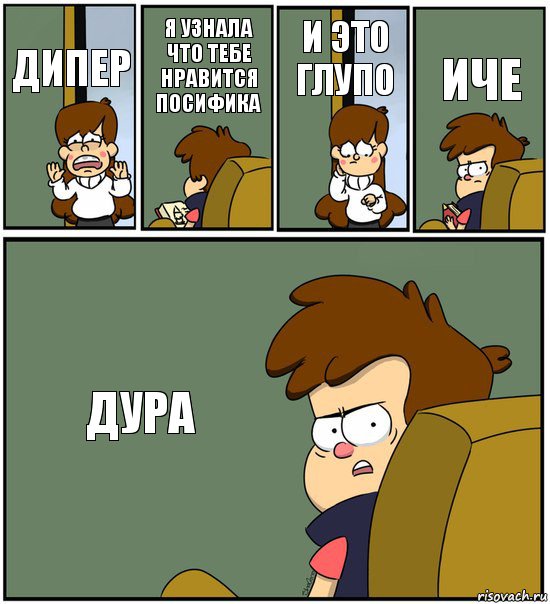 ДИПЕР

Я УЗНАЛА ЧТО ТЕБЕ НРАВИТСЯ ПОСИФИКА

И ЭТО ГЛУПО

ИЧЕ

ДУРА

risovach.ru